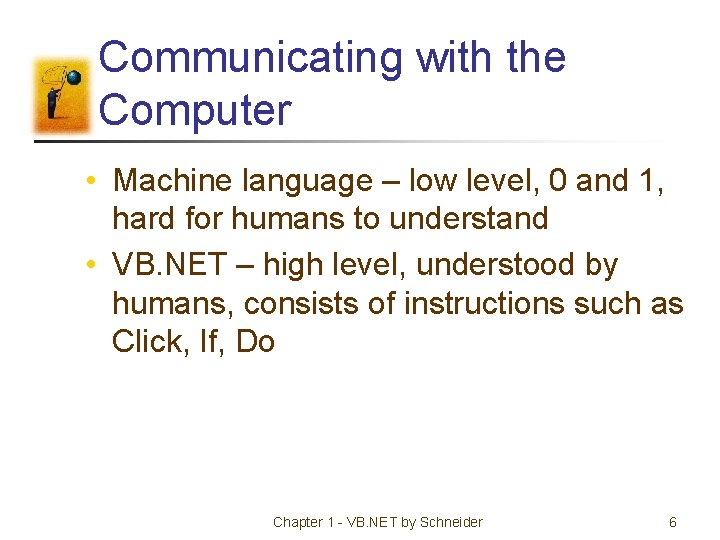 Communicating with the Computer

• Machine language – low level, 0 and 1, hard for humans to understand
• VB.NET – high level, understood by humans, consists of instructions such as Click, If, Do

Chapter 1 - VB.NET by Schneider

6